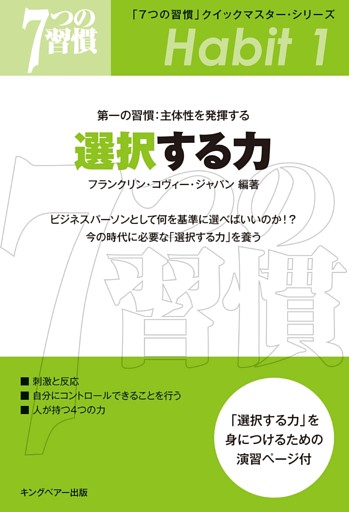 7つの習慣

「7つの習慣」クイックマスター・シリーズ

Habit 1

第一の習慣：主体性を発揮する

選択する力

フランクリン・コヴィー・ジャパン 編著

ビジネスパーソンとして何を基準に選べばいいのか！？
今の時代に必要な「選択する力」を養う

7つの習慣

■ 刺激と反応
■ 自分にコントロールできることを行う
■ 人が持つ4つの力

「選択する力」を身につけるための演習ページ付

キングベアー出版